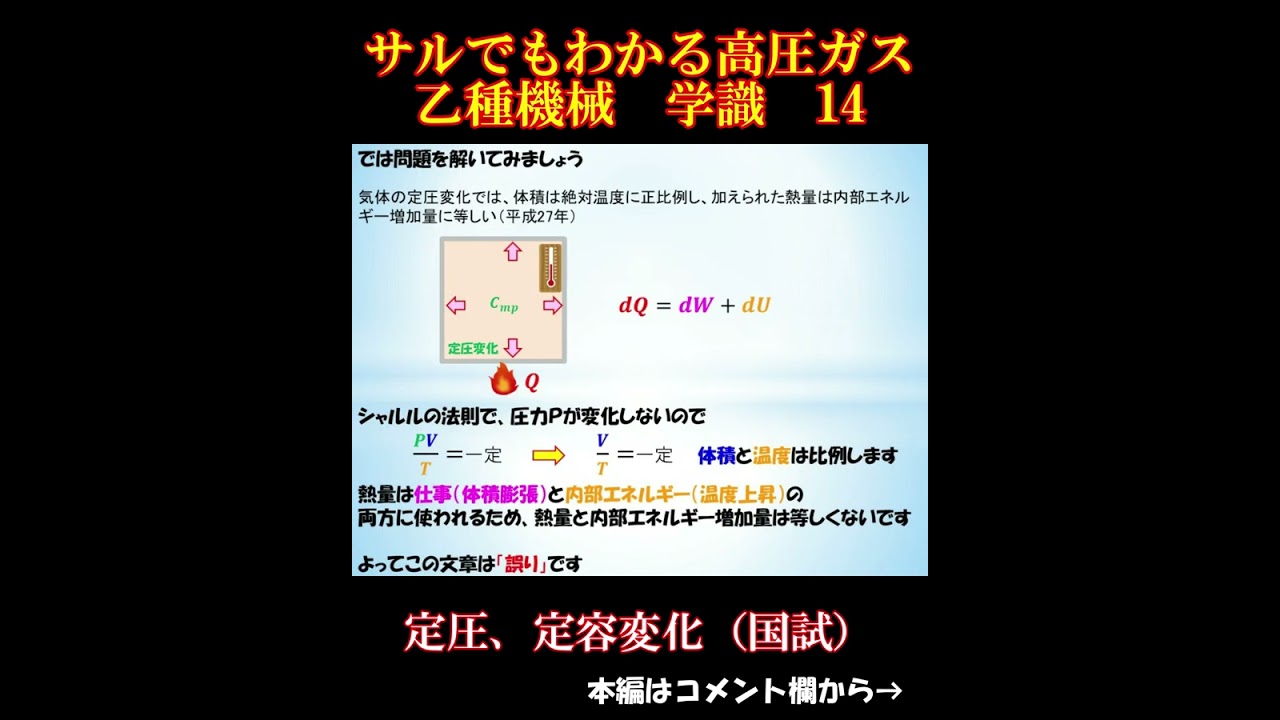 サルでもわかる高圧ガス
乙種機械　学識　14

では問題を解いてみましょう

気体の定圧変化では、体積は絶対温度に正比例し、加えられた熱量は内部エネルギー増加量に等しい（平成27年）

$C_{mp}$

定圧変化

$Q$

$dQ = dW + dU$

シャルルの法則で、圧力Pが変化しないので

$\frac{PV}{T}$ ＝一定 $\frac{V}{T}$ ＝一定 体積と温度は比例します

熱量は仕事（体積膨張）と内部エネルギー（温度上昇）の両方に使われるため、熱量と内部エネルギー増加量は等しくないです

よってこの文章は「誤り」です

定圧、定容変化（国試）

本編はコメント欄から→